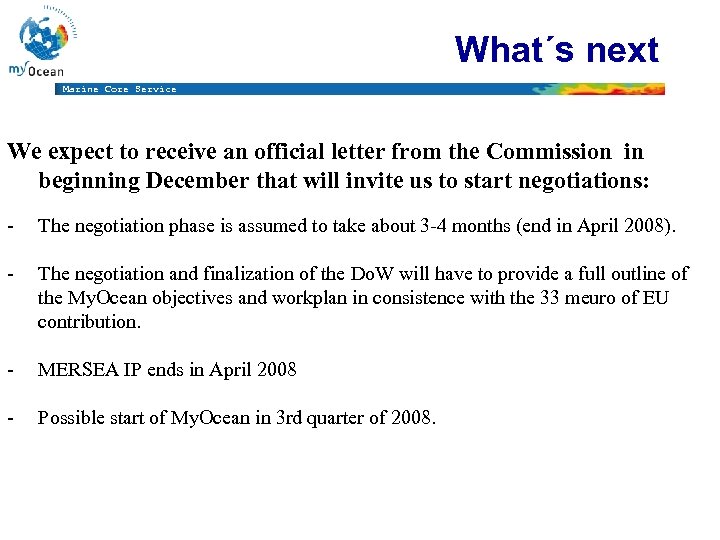 myOcean

What´s next

Marine Core Service

We expect to receive an official letter from the Commission in beginning December that will invite us to start negotiations:

- The negotiation phase is assumed to take about 3-4 months (end in April 2008).

- The negotiation and finalization of the DoW will have to provide a full outline of the MyOcean objectives and workplan in consistence with the 33 meuro of EU contribution.

- MERSEA IP ends in April 2008

- Possible start of MyOcean in 3rd quarter of 2008.